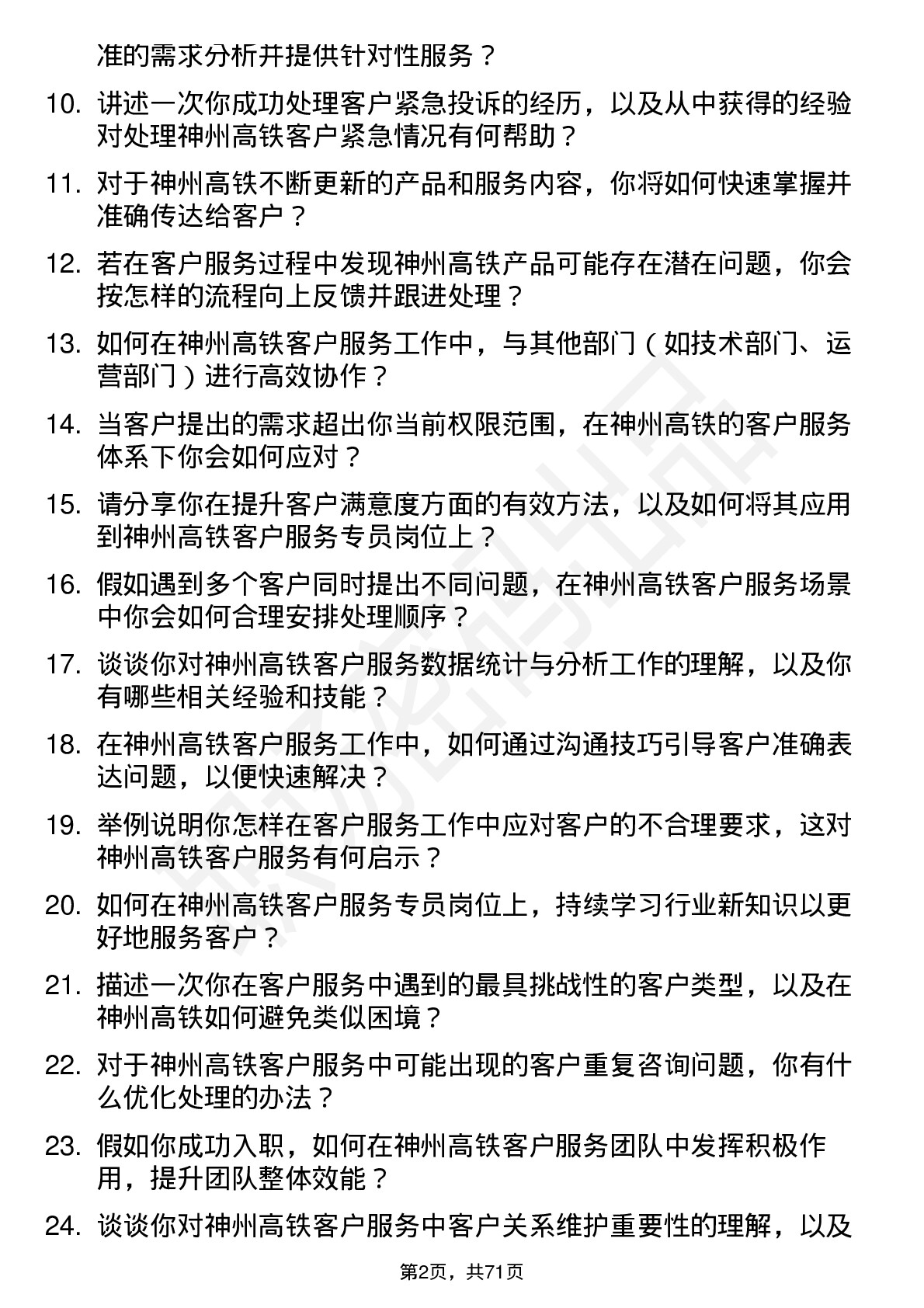 准的需求分析并提供针对性服务？

10. 讲述一次你成功处理客户紧急投诉的经历，以及从中获得的经验对处理神州高铁客户紧急情况有何帮助？

11. 对于神州高铁不断更新的产品和服务内容，你将如何快速掌握并准确传达给客户？

12. 若在客户服务过程中发现神州高铁产品可能存在潜在问题，你会按怎样的流程向上反馈并跟进处理？

13. 如何在神州高铁客户服务工作中，与其他部门（如技术部门、运营部门）进行高效协作？

14. 当客户提出的需求超出你当前权限范围，在神州高铁的客户服务体系下你会如何应对？

15. 请分享你在提升客户满意度方面的有效方法，以及如何将其应用到神州高铁客户服务专员岗位上？

16. 假如遇到多个客户同时提出不同问题，在神州高铁客户服务场景中你会如何合理安排处理顺序？

17. 谈谈你对神州高铁客户服务数据统计与分析工作的理解，以及你有哪些相关经验和技能？

18. 在神州高铁客户服务工作中，如何通过沟通技巧引导客户准确表达问题，以便快速解决？

19. 举例说明你怎样在客户服务工作中应对客户的不合理要求，这对神州高铁客户服务有何启示？

20. 如何在神州高铁客户服务专员岗位上，持续学习行业新知识以更好地服务客户？

21. 描述一次你在客户服务中遇到的最具挑战性的客户类型，以及在神州高铁如何避免类似困境？

22. 对于神州高铁客户服务中可能出现的客户重复咨询问题，你有什么优化处理的办法？

23. 假如你成功入职，如何在神州高铁客户服务团队中发挥积极作用，提升团队整体效能？

24. 谈谈你对神州高铁客户服务中客户关系维护重要性的理解，以及

第2页，共71页